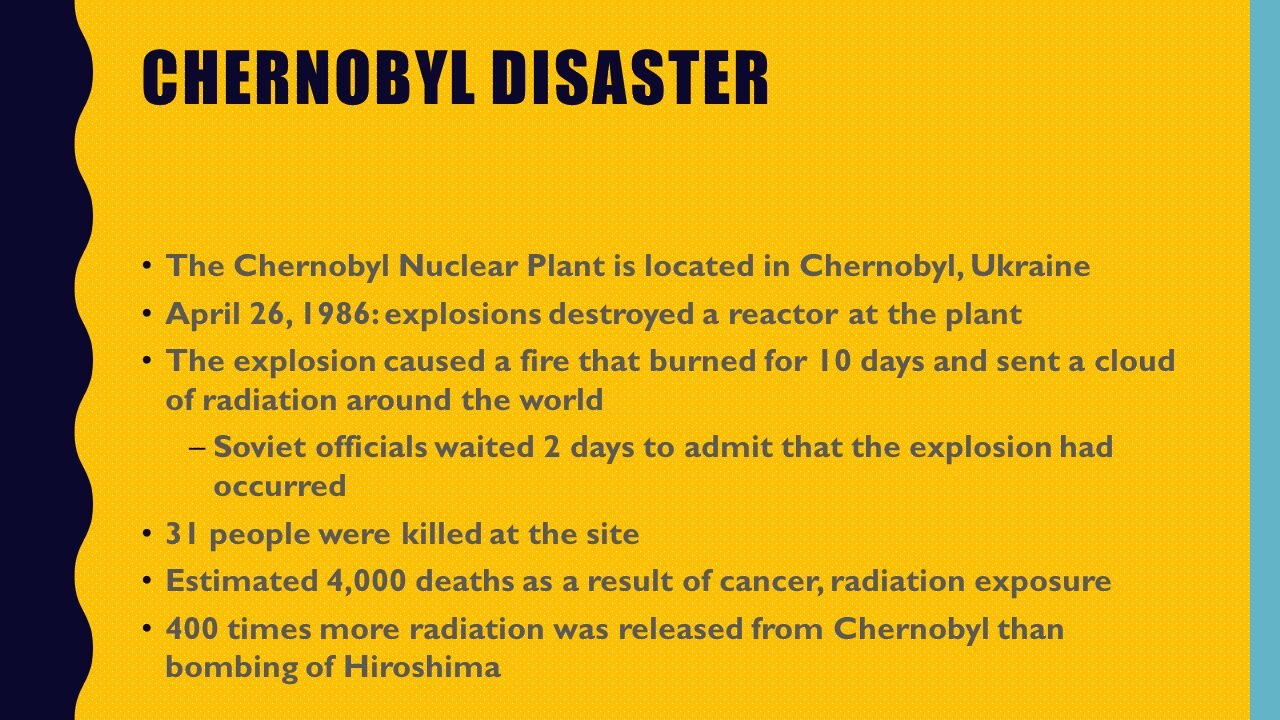 CHERNOBYL DISASTER

• The Chernobyl Nuclear Plant is located in Chernobyl, Ukraine
• April 26, 1986: explosions destroyed a reactor at the plant
• The explosion caused a fire that burned for 10 days and sent a cloud of radiation around the world
– Soviet officials waited 2 days to admit that the explosion had occurred
• 31 people were killed at the site
• Estimated 4,000 deaths as a result of cancer, radiation exposure
• 400 times more radiation was released from Chernobyl than bombing of Hiroshima